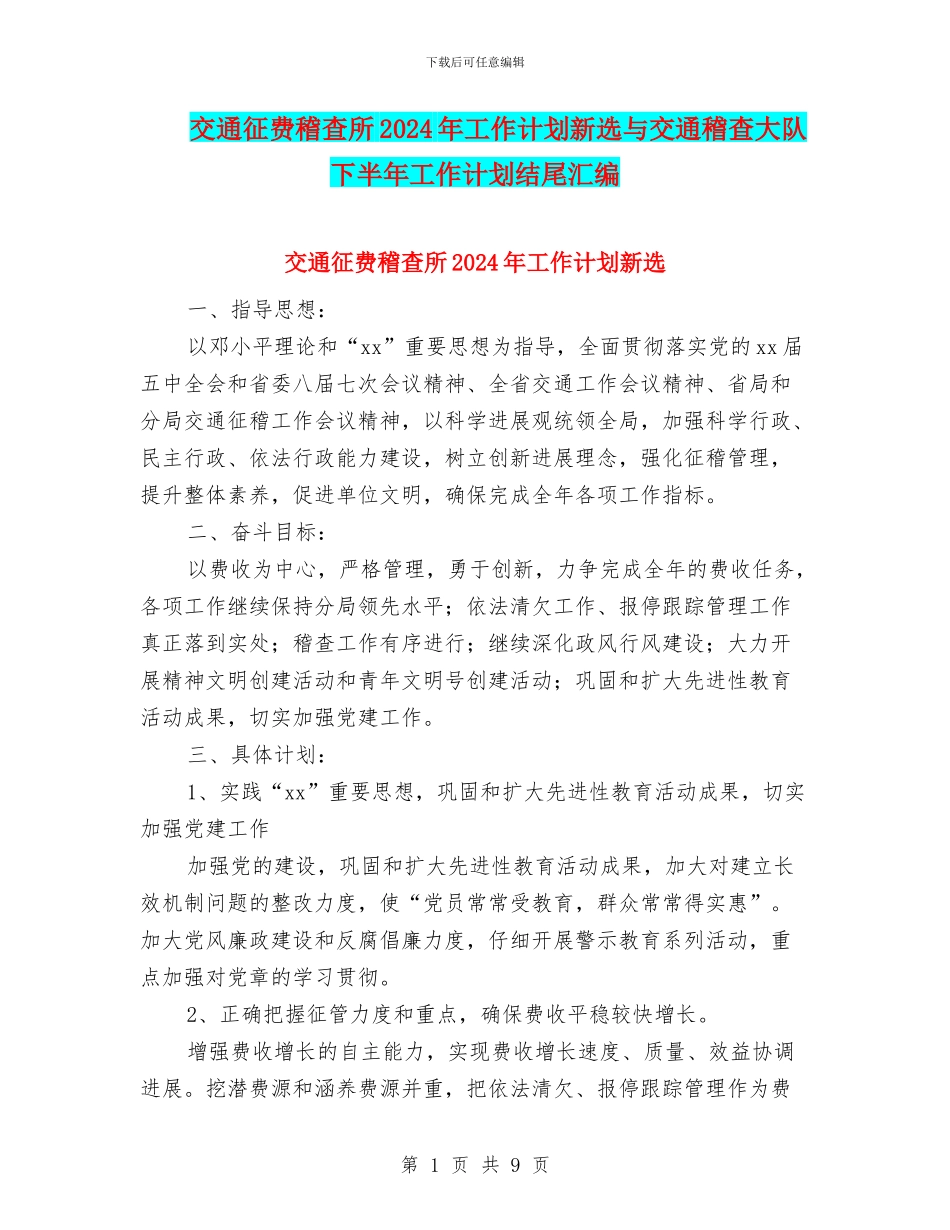 下载后可任意编辑

交通征费稽查所2024年工作计划新选与交通稽查大队下半年工作计划结尾汇编

交通征费稽查所2024年工作计划新选

一、指导思想：

以邓小平理论和“xx”重要思想为指导，全面贯彻落实党的xx届五中全会和省委八届七次会议精神、全省交通工作会议精神、省局和分局交通征稽工作会议精神，以科学进展观统领全局，加强科学行政、民主行政、依法行政能力建设，树立创新进展理念，强化征稽管理，提升整体素养，促进单位文明，确保完成全年各项工作指标。

二、奋斗目标：

以费收为中心，严格管理，勇于创新，力争完成全年的费收任务，各项工作继续保持分局领先水平；依法清欠工作、报停跟踪管理工作真正落到实处；稽查工作有序进行；继续深化政风行风建设；大力开展精神文明创建活动和青年文明号创建活动；巩固和扩大先进性教育活动成果，切实加强党建工作。

三、具体计划：

1、实践“xx”重要思想，巩固和扩大先进性教育活动成果，切实加强党建工作

加强党的建设，巩固和扩大先进性教育活动成果，加大对建立长效机制问题的整改力度，使“党员常常受教育，群众常常得实惠”。加大党风廉政建设和反腐倡廉力度，仔细开展警示教育系列活动，重点加强对党章的学习贯彻。

2、正确把握征管力度和重点，确保费收平稳较快增长。

增强费收增长的自主能力，实现费收增长速度、质量、效益协调进展。挖潜费源和涵养费源并重，把依法清欠、报停跟踪管理作为费

第 1 页 共 9 页